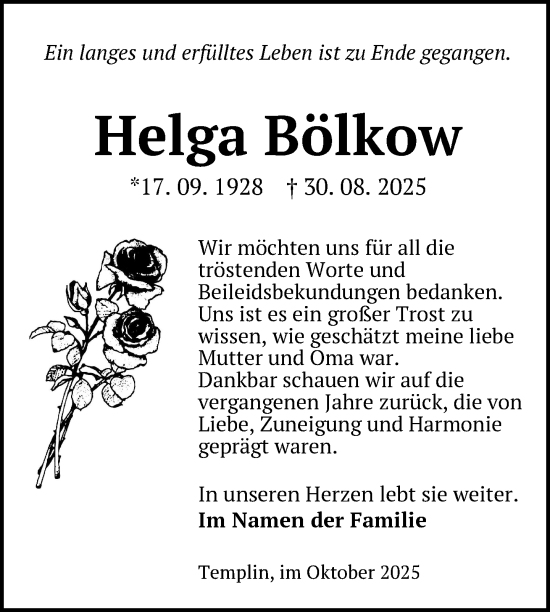 Ein langes und erfülltes Leben ist zu Ende gegangen.

Helga Bölkow

*17. 09. 1928 † 30. 08. 2025

Wir möchten uns für all die tröstenden Worte und Beileidsbekundungen bedanken. Uns ist es ein großer Trost zu wissen, wie geschätzt meine liebe Mutter und Oma war.
Dankbar schauen wir auf die vergangenen Jahre zurück, die von Liebe, Zuneigung und Harmonie geprägt waren.

In unseren Herzen lebt sie weiter.
Im Namen der Familie

Templin, im Oktober 2025